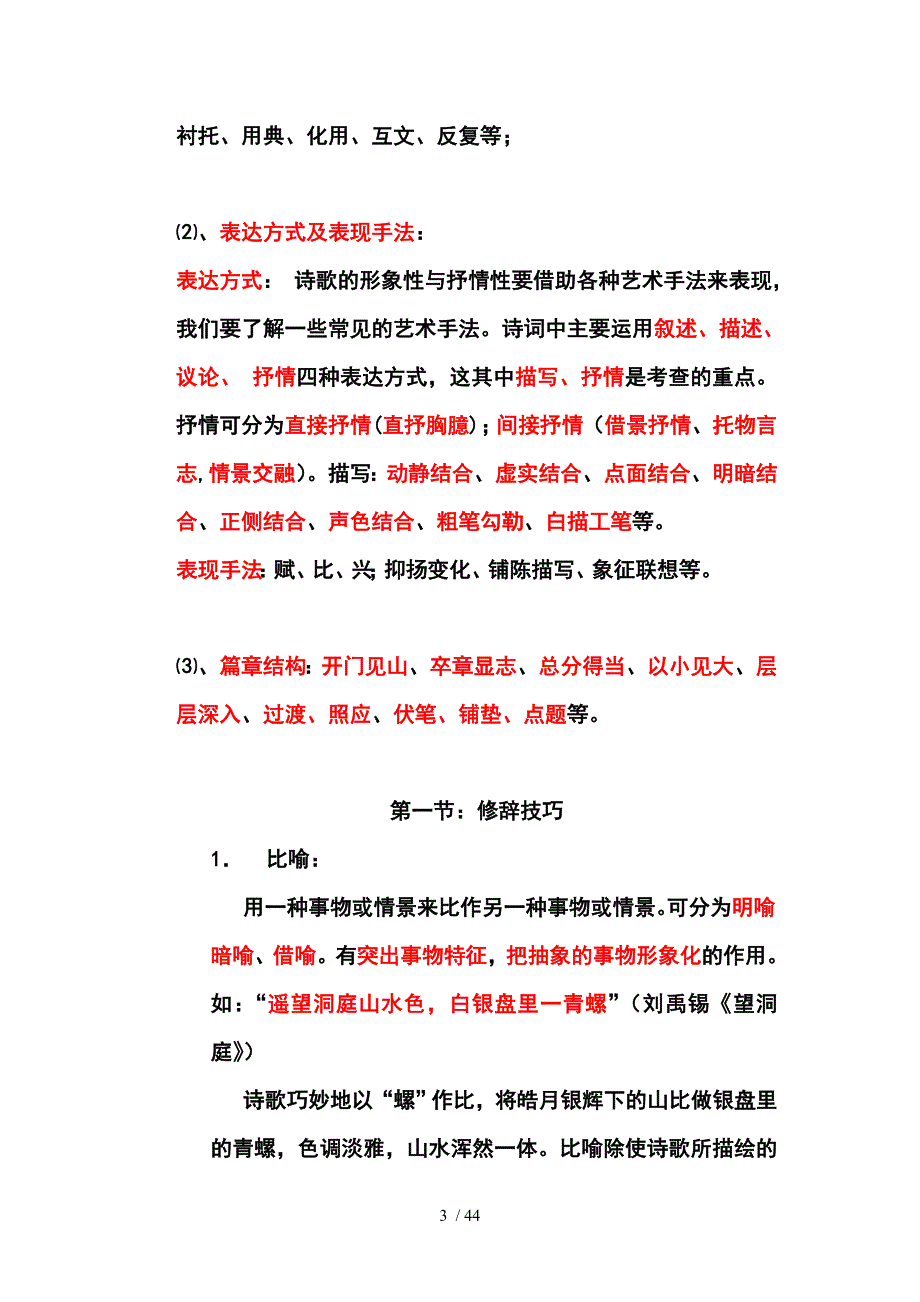 衬托、用典、化用、互文、反复等；

⑵、表达方式及表现手法：

表达方式： 诗歌的形象性与抒情性要借助各种艺术手法来表现，我们要了解一些常见的艺术手法。诗词中主要运用叙述、描述、议论、 抒情四种表达方式，这其中描写、抒情是考查的重点。抒情可分为直接抒情(直抒胸臆)；间接抒情（借景抒情、托物言志,情景交融)。描写:动静结合、虚实结合、点面结合、明暗结合、正侧结合、声色结合、粗笔勾勒、白描工笔等。

表现手法:赋、比、兴;抑扬变化、铺陈描写、象征联想等。

⑶、篇章结构:开门见山、卒章显志、总分得当、以小见大、层层深入、过渡、照应、伏笔、铺垫、点题等。

第一节：修辞技巧

1． 比喻：

用一种事物或情景来比作另一种事物或情景。可分为明喻暗喻、借喻。有突出事物特征，把抽象的事物形象化的作用。如：“遥望洞庭山水色，白银盘里一青螺”（刘禹锡《望洞庭》）

诗歌巧妙地以“螺”作比，将皓月银辉下的山比做银盘里的青螺，色调淡雅，山水浑然一体。比喻除使诗歌所描绘的

3 / 44